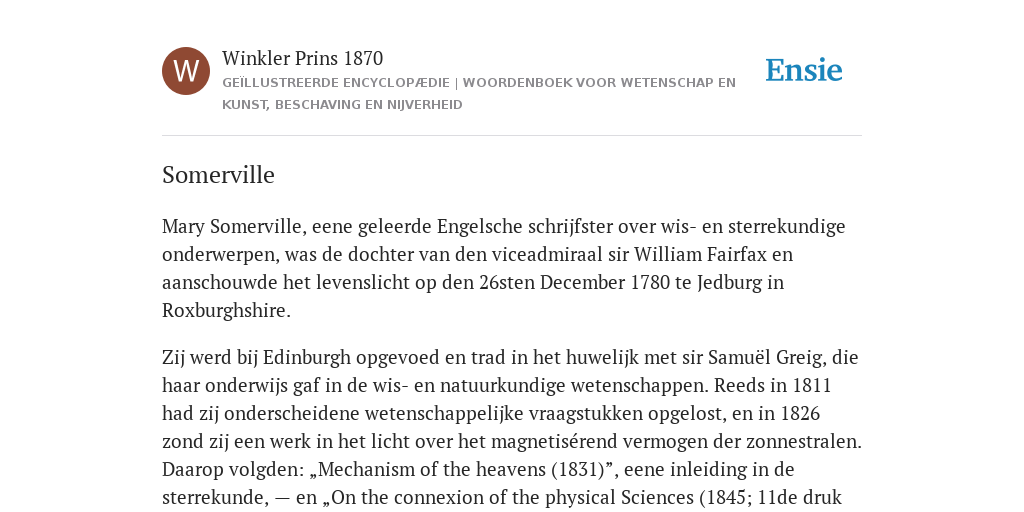 W

Winkler Prins 1870

GEÏLLUSTREERDE ENCYCLOPÆDIE | WOORDENBOEK VOOR WETENSCHAP EN KUNST, BESCHAVING EN NIJVERHEID

Ensie

Somerville

Mary Somerville, eene geleerde Engelsche schrijfster over wis- en sterrekundige onderwerpen, was de dochter van den viceadmiraal sir William Fairfax en aanschouwde het levenslicht op den 26sten December 1780 te Jedburg in Roxburghshire.

Zij werd bij Edinburgh opgevoed en trad in het huwelijk met sir Samuël Greig, die haar onderwijs gaf in de wis- en natuurkundige wetenschappen. Reeds in 1811 had zij onderscheidene wetenschappelijke vraagstukken opgelost, en in 1826 zond zij een werk in het licht over het magnetisérend vermogen der zonnestralen. Daarop volgden: „Mechanism of the heavens (1831)”, eene inleiding in de sterrekunde, — en „On the connexion of the physical Sciences (1845; 11de druk